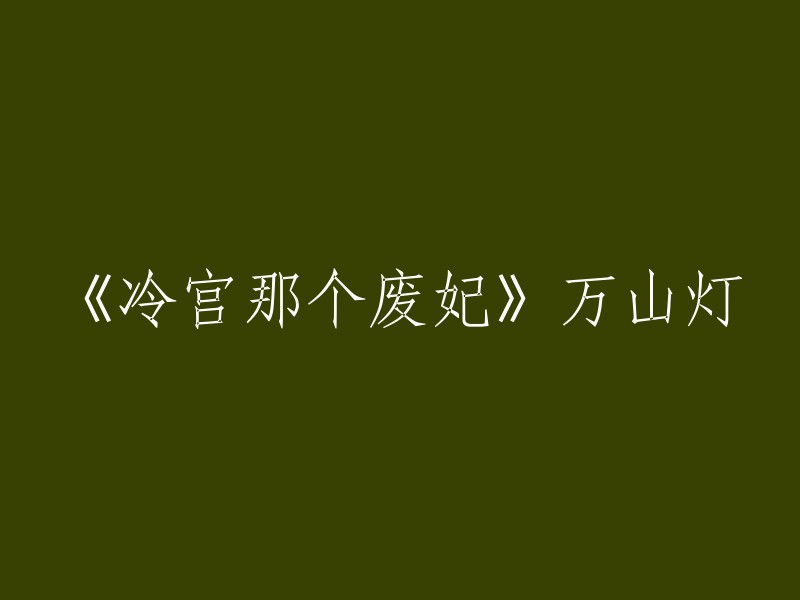 《冷宫那个废妃》万山灯